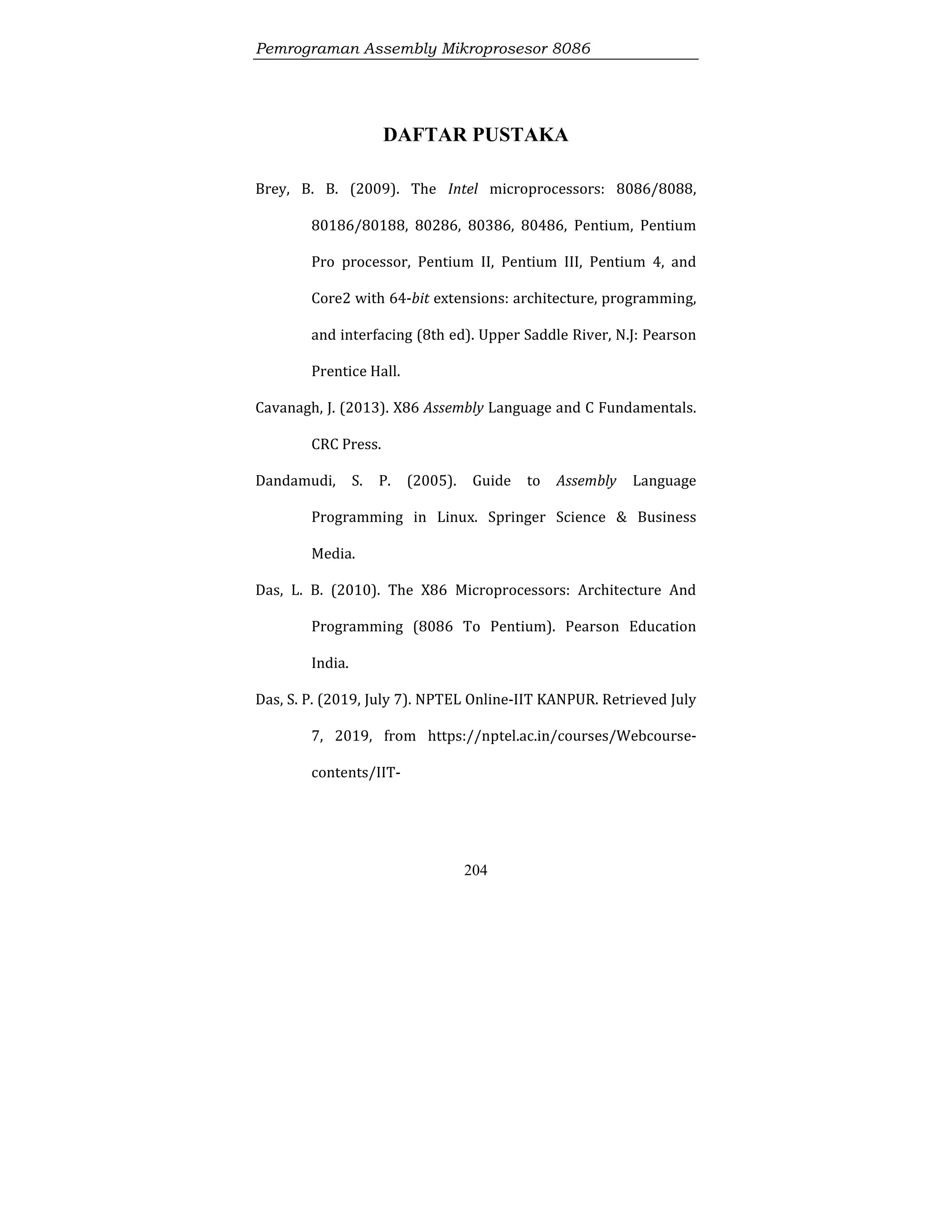 Pemrograman Assembly Mikroprosesor 8086

DAFTAR PUSTAKA

Brey, B. B. (2009). The Intel microprocessors: 8086/8088, 80186/80188, 80286, 80386, 80486, Pentium, Pentium Pro processor, Pentium II, Pentium III, Pentium 4, and Core2 with 64-bit extensions: architecture, programming, and interfacing (8th ed). Upper Saddle River, N.J: Pearson Prentice Hall.

Cavanagh, J. (2013). X86 Assembly Language and C Fundamentals. CRC Press.

Dandamudi, S. P. (2005). Guide to Assembly Language Programming in Linux. Springer Science & Business Media.

Das, L. B. (2010). The X86 Microprocessors: Architecture And Programming (8086 To Pentium). Pearson Education India.

Das, S. P. (2019, July 7). NPTEL Online-IIT KANPUR. Retrieved July 7, 2019, from https://nptel.ac.in/courses/Webcourse-contents/IIT-

204